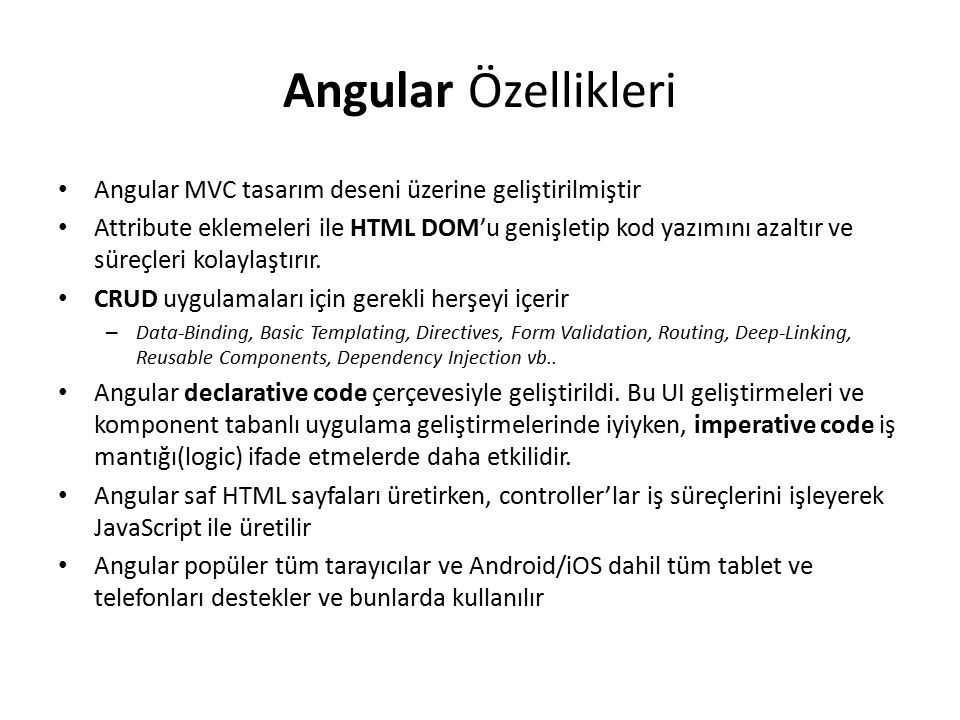 Angular Özellikleri

• Angular MVC tasarım deseni üzerine geliştirilmiştir

• Attribute eklemeleri ile HTML DOM'u genişletip kod yazımını azaltır ve süreçleri kolaylaştırır.

• CRUD uygulamaları için gerekli herşeyi içerir

– Data-Binding, Basic Templating, Directives, Form Validation, Routing, Deep-Linking, Reusable Components, Dependency Injection vb..

• Angular declarative code çerçevesiyle geliştirildi. Bu UI geliştirmeleri ve komponent tabanlı uygulama geliştirmelerinde iyiyken, imperative code iş mantığı(logic) ifade etmelerde daha etkilidir.

• Angular saf HTML sayfaları üretirken, controller'lar iş süreçlerini işleyerek JavaScript ile üretilir

• Angular popüler tüm tarayıcılar ve Android/iOS dahil tüm tablet ve telefonları destekler ve bunlarda kullanılır